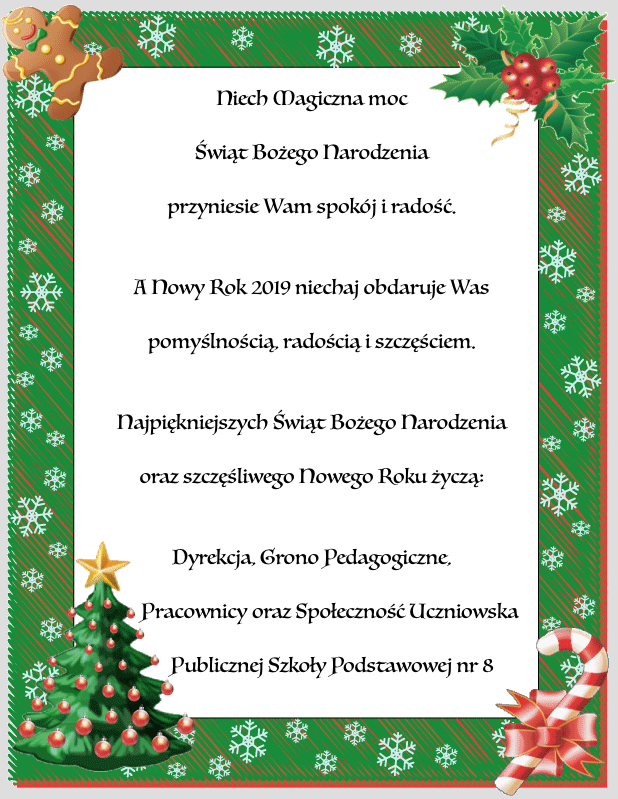 Niech Magiczna moc

Świąt Bożego Narodzenia

przyniesie Wam spokój i radość.

A Nowy Rok 2019 niechaj obdaruje Was

pomyślnością, radością i szczęściem.

Najpiękniejszych Świąt Bożego Narodzenia

oraz szczęśliwego Nowego Roku życzą:

Dyrekcja, Grono Pedagogiczne,

Pracownicy oraz Społeczność Uczniowska

Publicznej Szkoły Podstawowej nr 8